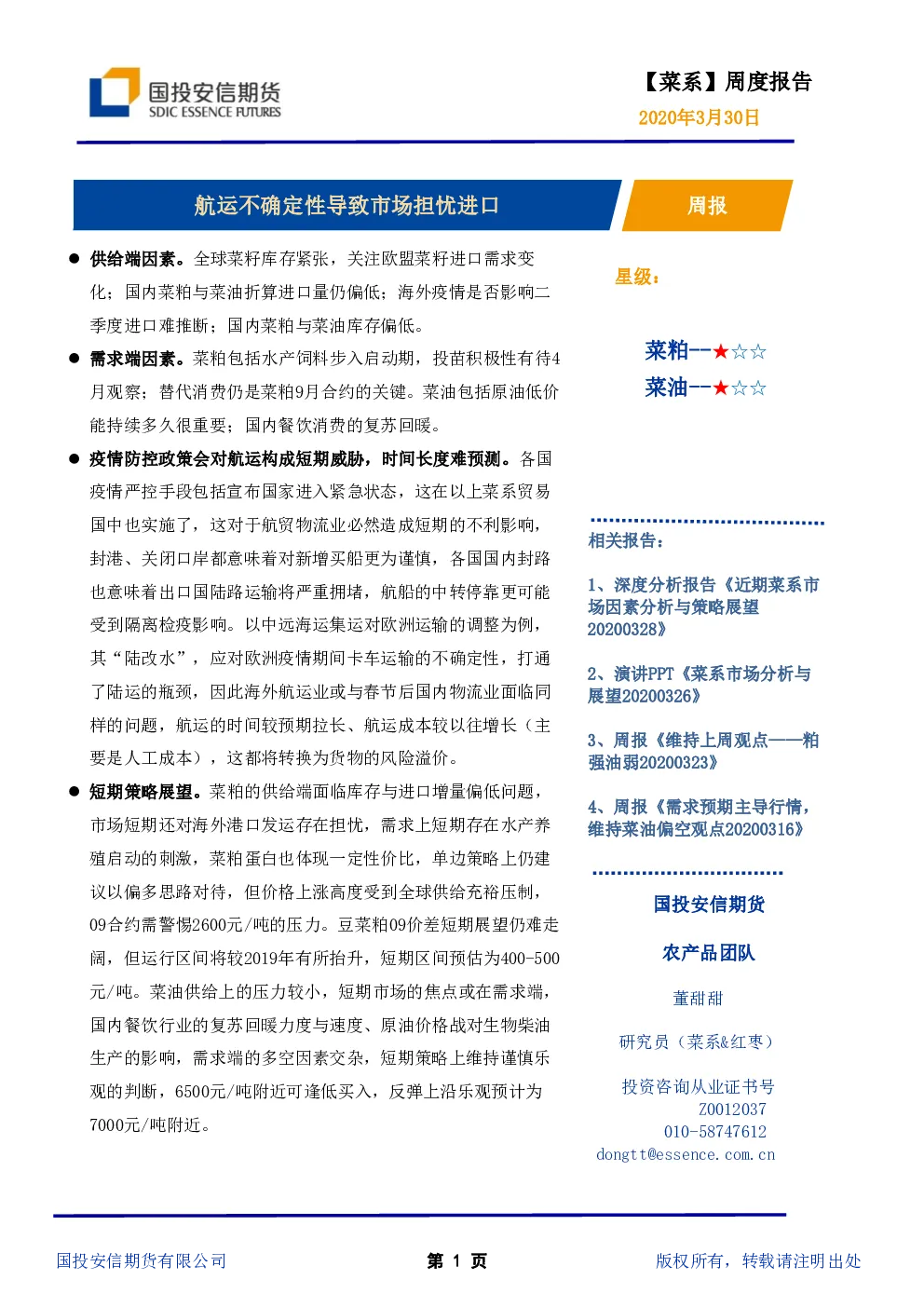 国投安信期货
SDIC ESSENCE FUTURES

【菜系】周度报告
2020年3月30日

航运不确定性导致市场担忧进口

周报

● 供给端因素。全球菜籽库存紧张，关注欧盟菜籽进口需求变化；国内菜粕与菜油折算进口量仍偏低；海外疫情是否影响二季度进口难推断；国内菜粕与菜油库存偏低。

● 需求端因素。菜粕包括水产饲料步入启动期，投苗积极性有待4月观察；替代消费仍是菜粕9月合约的关键。菜油包括原油低价能持续多久很重要；国内餐饮消费的复苏回暖。

● 疫情防控政策会对航运构成短期威胁，时间长度难预测。各国疫情严控手段包括宣布国家进入紧急状态，这在以上菜系贸易国中也实施了，这对于航贸物流业必然造成短期的不利影响，封港、关闭口岸都意味着对新增买船更为谨慎，各国国内封路也意味着出口国陆路运输将严重拥堵，航船的中转停靠更可能受到隔离检疫影响。以中远海运集运对欧洲运输的调整为例，其“陆改水”，应对欧洲疫情期间卡车运输的不确定性，打通了陆运的瓶颈，因此海外航运业或与春节后国内物流业面临同样的问题，航运的时间较预期拉长、航运成本较以往增长（主要是人工成本），这都将转换为货物的风险溢价。

● 短期策略展望。菜粕的供给端面临库存与进口增量偏低问题，市场短期还对海外港口发运存在担忧，需求上短期存在水产养殖启动的刺激，菜粕蛋白也体现一定性价比，单边策略上仍建议以偏多思路对待，但价格上涨高度受到全球供给充裕压制，09合约需警惕2600元/吨的压力。豆菜粕09价差短期展望仍难走阔，但运行区间将较2019年有所抬升，短期区间预估为400-500元/吨。菜油供给上的压力较小，短期市场的焦点或在需求端，国内餐饮行业的复苏回暖力度与速度、原油价格战对生物柴油生产的影响，需求端的多空因素交杂，短期策略上维持谨慎乐观的判断，6500元/吨附近可逢低买入，反弹上沿乐观预计为7000元/吨附近。

星级：

菜粕--★☆☆
菜油--★☆☆

相关报告：

1、深度分析报告《近期菜系市场因素分析与策略展望20200328》

2、演讲PPT《菜系市场分析与展望20200326》

3、周报《维持上周观点——粕强油弱20200323》

4、周报《需求预期主导行情，维持菜油偏空观点20200316》

国投安信期货

农产品团队

董甜甜

研究员（菜系&红枣）

投资咨询从业证书号
Z0012037
010-58747612
dongtt@essence.com.cn

国投安信期货有限公司

第 1 页

版权所有，转载请注明出处